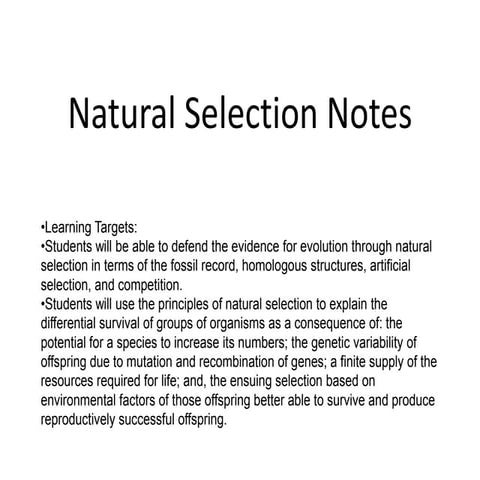 Natural Selection Notes

•Learning Targets:
•Students will be able to defend the evidence for evolution through natural selection in terms of the fossil record, homologous structures, artificial selection, and competition.
•Students will use the principles of natural selection to explain the differential survival of groups of organisms as a consequence of: the potential for a species to increase its numbers; the genetic variability of offspring due to mutation and recombination of genes; a finite supply of the resources required for life; and, the ensuing selection based on environmental factors of those offspring better able to survive and produce reproductively successful offspring.